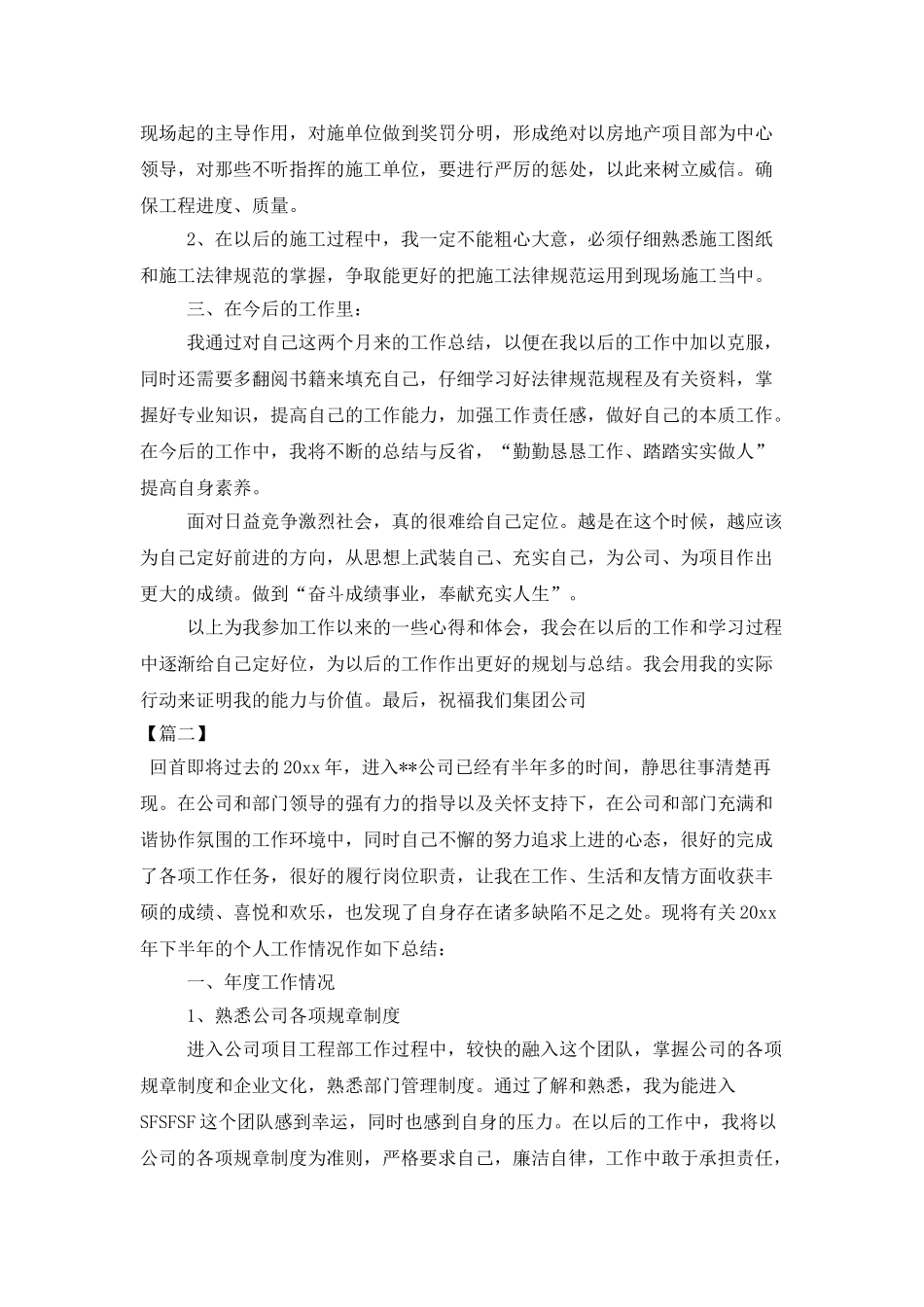 现场起的主导作用，对施单位做到奖罚分明，形成绝对以房地产项目部为中心领导，对那些不听指挥的施工单位，要进行严厉的惩处，以此来树立威信。确保工程进度、质量。

2、在以后的施工过程中，我一定不能粗心大意，必须仔细熟悉施工图纸和施工法律规范的掌握，争取能更好的把施工法律规范运用到现场施工当中。

三、在今后的工作里：

我通过对自己这两个月来的工作总结，以便在我以后的工作中加以克服，同时还需要多翻阅书籍来填充自己，仔细学习好法律规范规程及有关资料，掌握好专业知识，提高自己的工作能力，加强工作责任感，做好自己的本质工作。在今后的工作中，我将不断的总结与反省，“勤勤恳恳工作、踏踏实实做人”提高自身素养。

面对日益竞争激烈社会，真的很难给自己定位。越是在这个时候，越应该为自己定好前进的方向，从思想上武装自己、充实自己，为公司、为项目作出更大的成绩。做到“奋斗成绩事业，奉献充实人生”。

以上为我参加工作以来的一些心得和体会，我会在以后的工作和学习过程中逐渐给自己定好位，为以后的工作作出更好的规划与总结。我会用我的实际行动来证明我的能力与价值。最后，祝福我们集团公司

【篇二】

回首即将过去的20xx年，进入**公司已经有半年多的时间，静思往事清楚再现。在公司和部门领导的强有力的指导以及关怀支持下，在公司和部门充满和谐协作氛围的工作环境中，同时自己不懈的努力追求上进的心态，很好的完成了各项工作任务，很好的履行岗位职责，让我在工作、生活和友情方面收获丰硕的成绩、喜悦和欢乐，也发现了自身存在诸多缺陷不足之处。现将有关20xx年下半年的个人工作情况作如下总结：

一、年度工作情况

1、熟悉公司各项规章制度

进入公司项目工程部工作过程中，较快的融入这个团队，掌握公司的各项规章制度和企业文化，熟悉部门管理制度。通过了解和熟悉，我为能进入SFSFSF这个团队感到幸运，同时也感到自身的压力。在以后的工作中，我将以公司的各项规章制度为准则，严格要求自己，廉洁自律，工作中敢于承担责任，